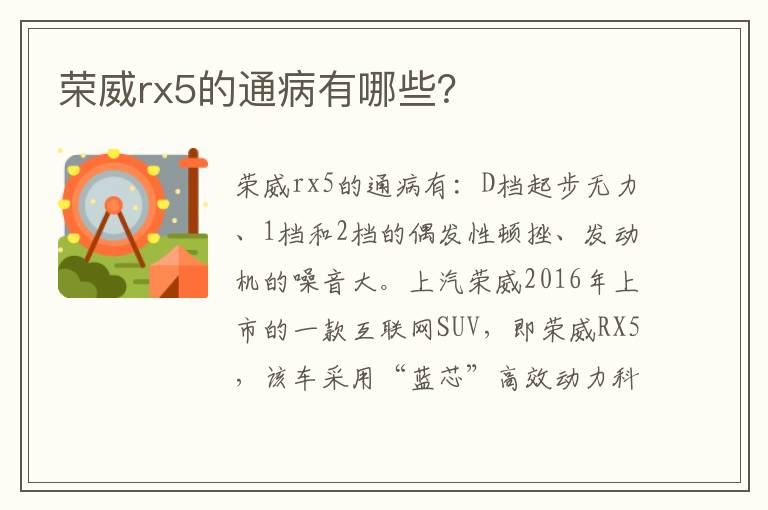 荣威rx5的通病有哪些?

荣威rx5的通病有：D档起步无力、1档和2档的偶发性顿挫、发动机的噪音大。上汽荣威2016年上市的一款互联网SUV，即荣威RX5，该车采用“蓝芯”高效动力科